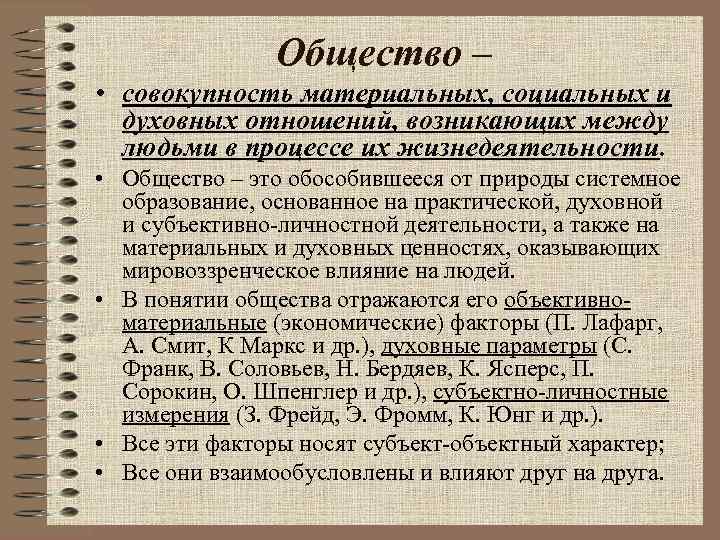 Общество –

• совокупность материальных, социальных и духовных отношений, возникающих между людьми в процессе их жизнедеятельности.

• Общество – это обособившееся от природы системное образование, основанное на практической, духовной и субъективно-личностной деятельности, а также на материальных и духовных ценностях, оказывающих мировоззренческое влияние на людей.

• В понятии общества отражаются его объективно-материальные (экономические) факторы (П. Лафарг, А. Смит, К Маркс и др.), духовные параметры (С. Франк, В. Соловьев, Н. Бердяев, К. Ясперс, П. Сорокин, О. Шпенглер и др.), субъектно-личностные измерения (З. Фрейд, Э. Фромм, К. Юнг и др.).

• Все эти факторы носят субъект-объектный характер;

• Все они взаимообусловлены и влияют друг на друга.